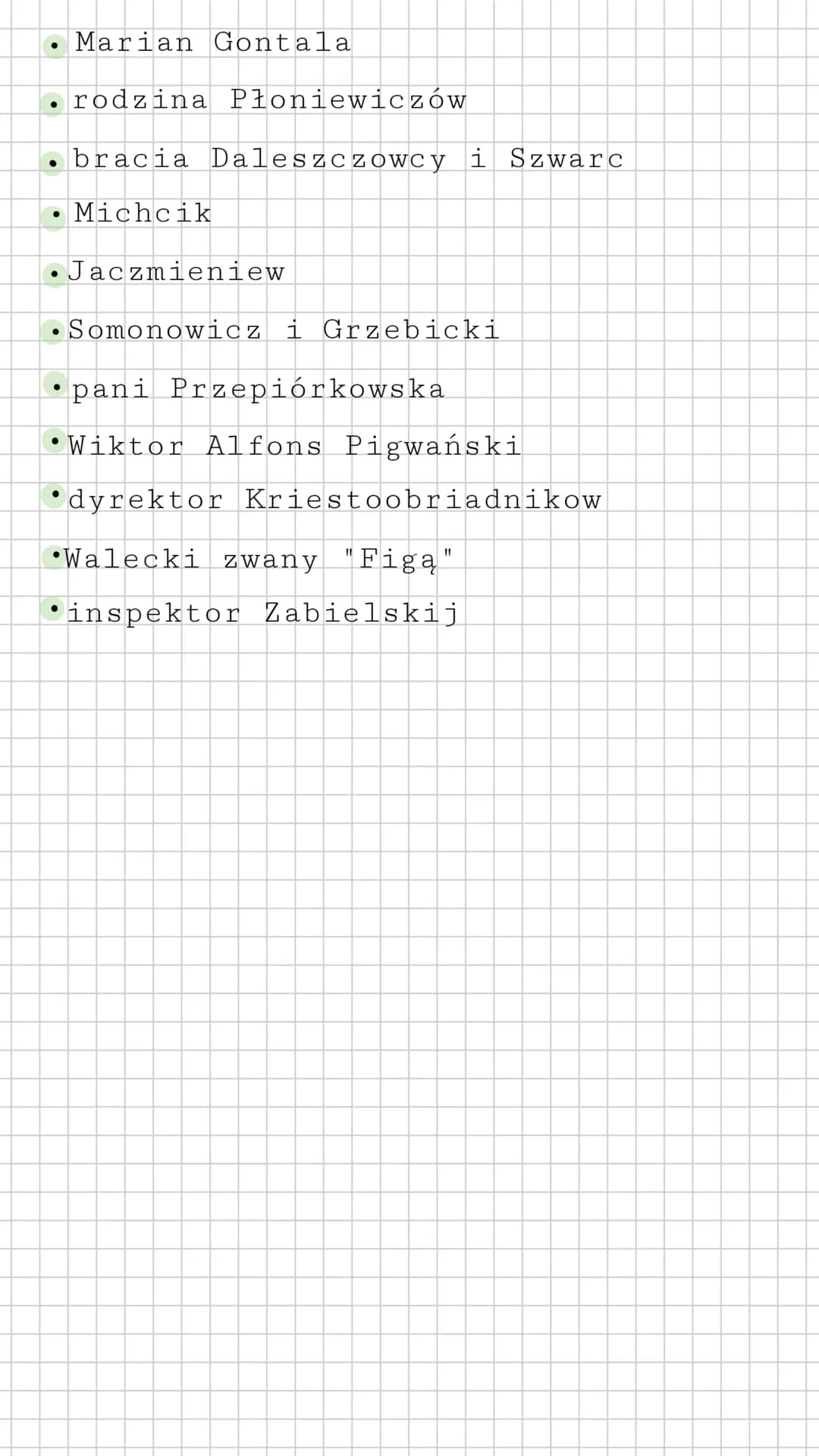 • Marian Gontala
• rodzina Płoniewiczów
• bracia Daleszczowcy i Szwarc
• Michcik
• Jaczmieniew
• Somonowicz i Grzebicki
• pani Przepiórkowska
• Wiktor Alfons Pigwański
• dyrektor Kriestoobriadnikow
• Walecki zwany "Figą"
• inspektor Zabielskij